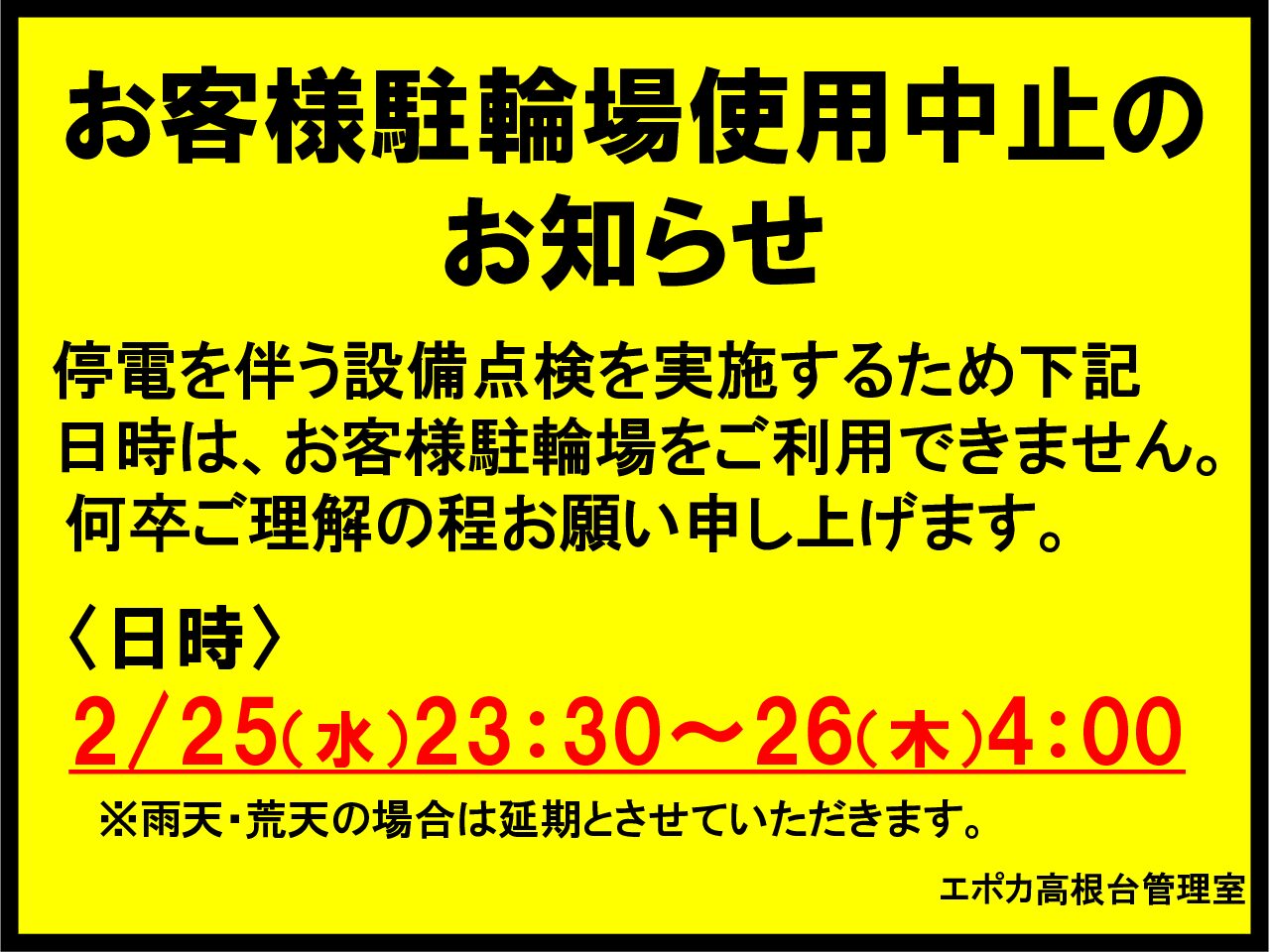 お客様駐輪場使用中止のお知らせ

停電を伴う設備点検を実施するため下記日時は、お客様駐輪場をご利用できません。何卒ご理解の程お願い申し上げます。

〈日時〉
2/25(水)23:30～26(木)4:00

※雨天・荒天の場合は延期とさせていただきます。

エポカ高根台管理室